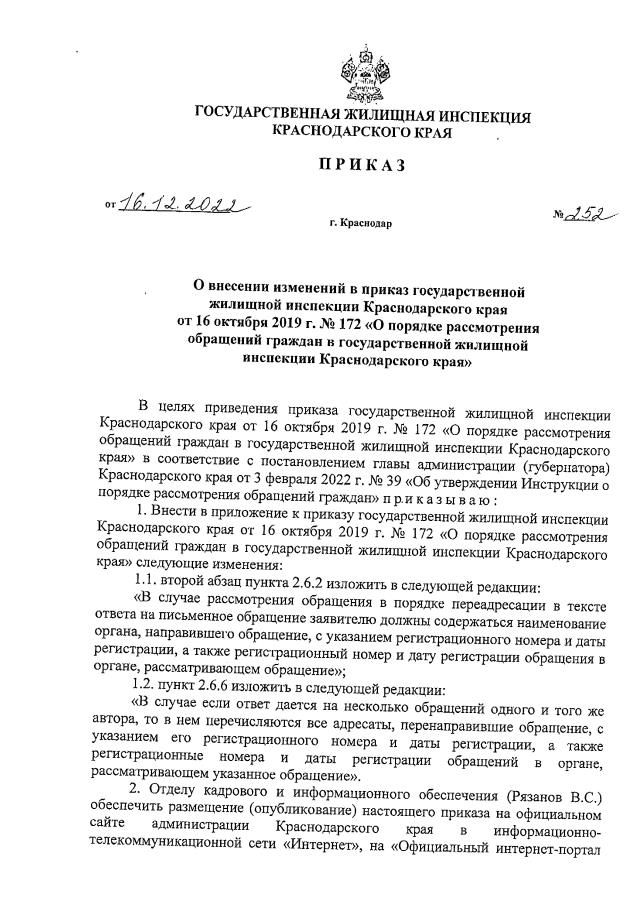 ГОСУДАРСТВЕННАЯ ЖИЛИЩНАЯ ИНСПЕКЦИЯ КРАСНОДАРСКОГО КРАЯ

ПРИКАЗ

от 16.12.2022

г. Краснодар

№ 252

О внесении изменений в приказ государственной жилищной инспекции Краснодарского края от 16 октября 2019 г. № 172 «О порядке рассмотрения обращений граждан в государственной жилищной инспекции Краснодарского края»

В целях приведения приказа государственной жилищной инспекции Краснодарского края от 16 октября 2019 г. № 172 «О порядке рассмотрения обращений граждан в государственной жилищной инспекции Краснодарского края» в соответствие с постановлением главы администрации (губернатора) Краснодарского края от 3 февраля 2022 г. № 39 «Об утверждении Инструкции о порядке рассмотрения обращений граждан» приказываю:

1. Внести в приложение к приказу государственной жилищной инспекции Краснодарского края от 16 октября 2019 г. № 172 «О порядке рассмотрения обращений граждан в государственной жилищной инспекции Краснодарского края» следующие изменения:

1.1. второй абзац пункта 2.6.2 изложить в следующей редакции:

«В случае рассмотрения обращения в порядке переадресации в тексте ответа на письменное обращение заявителю должны содержаться наименование органа, направившего обращение, с указанием регистрационного номера и даты регистрации, а также регистрационный номер и дату регистрации обращения в органе, рассматривающем обращение»;

1.2. пункт 2.6.6 изложить в следующей редакции:

«В случае если ответ дается на несколько обращений одного и того же автора, то в нем перечисляются все адресаты, перенаправившие обращение, с указанием его регистрационного номера и даты регистрации, а также регистрационные номера и даты регистрации обращений в органе, рассматривающем указанное обращение».

2. Отделу кадрового и информационного обеспечения (Рязанов В.С.) обеспечить размещение (опубликование) настоящего приказа на официальном сайте администрации Краснодарского края в информационно-телекоммуникационной сети «Интернет», на «Официальный интернет-портал